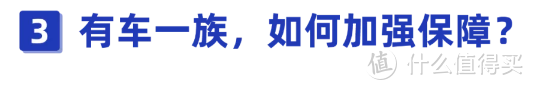 3 有车一族，如何加强保障？

值 什么值得买